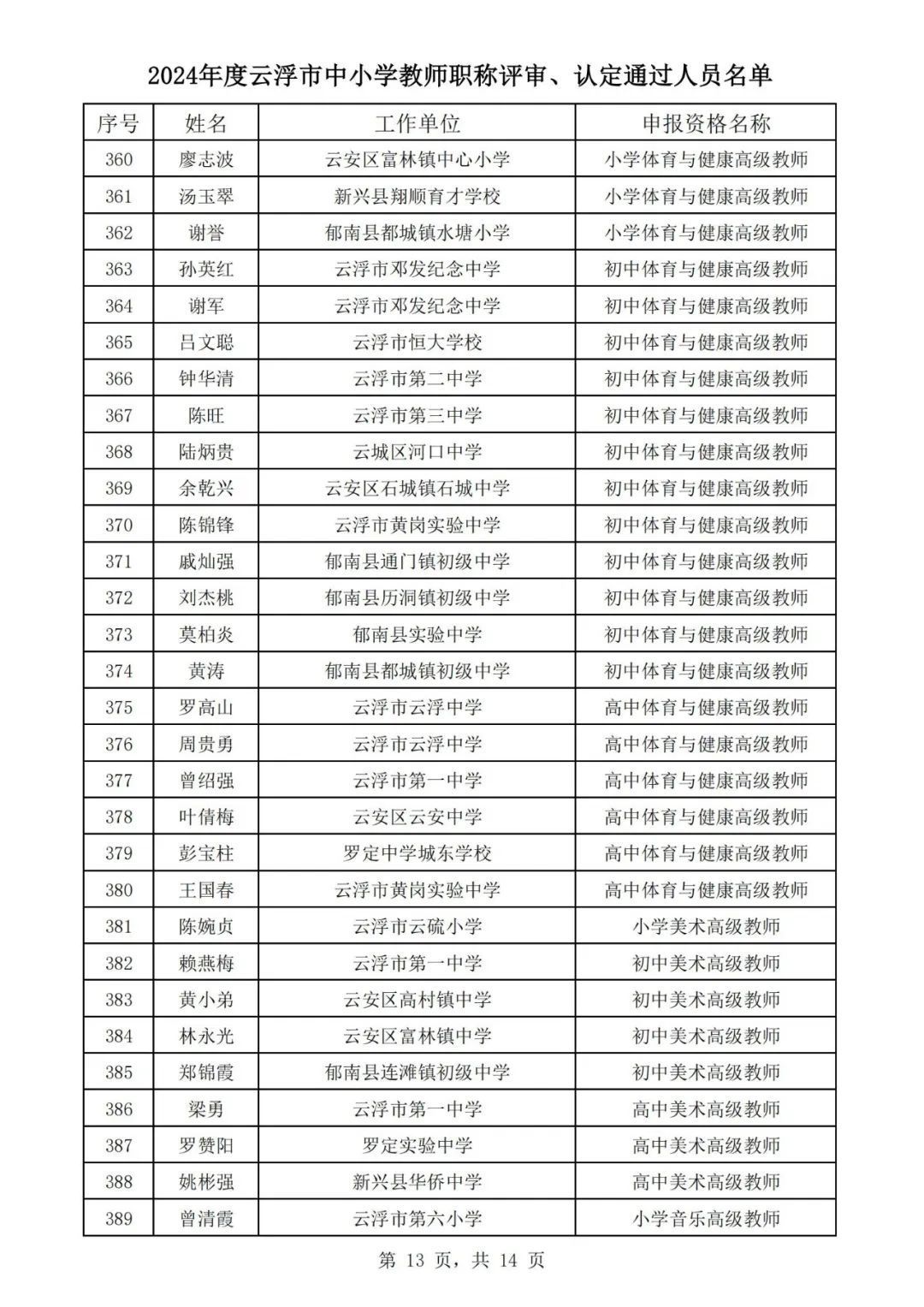 2024年度云浮市中小学教师职称评审、认定通过人员名单

| 序号 | 姓名 | 工作单位 | 申报资格名称 |
|---|---|---|---|
| 360 | 廖志波 | 云安区富林镇中心小学 | 小学体育与健康高级教师 |
| 361 | 汤玉翠 | 新兴县翔顺育才学校 | 小学体育与健康高级教师 |
| 362 | 谢誉 | 郁南县都城镇水塘小学 | 小学体育与健康高级教师 |
| 363 | 孙英红 | 云浮市邓发纪念中学 | 初中体育与健康高级教师 |
| 364 | 谢军 | 云浮市邓发纪念中学 | 初中体育与健康高级教师 |
| 365 | 吕文聪 | 云浮市恒大学校 | 初中体育与健康高级教师 |
| 366 | 钟华清 | 云浮市第二中学 | 初中体育与健康高级教师 |
| 367 | 陈旺 | 云浮市第三中学 | 初中体育与健康高级教师 |
| 368 | 陆炳贵 | 云城区河口中学 | 初中体育与健康高级教师 |
| 369 | 余乾兴 | 云安区石城镇石城中学 | 初中体育与健康高级教师 |
| 370 | 陈锦锋 | 云浮市黄岗实验中学 | 初中体育与健康高级教师 |
| 371 | 戚灿强 | 郁南县通门镇初级中学 | 初中体育与健康高级教师 |
| 372 | 刘杰桃 | 郁南县历洞镇初级中学 | 初中体育与健康高级教师 |
| 373 | 莫柏炎 | 郁南县实验中学 | 初中体育与健康高级教师 |
| 374 | 黄涛 | 郁南县都城镇初级中学 | 初中体育与健康高级教师 |
| 375 | 罗高山 | 云浮市云浮中学 | 高中体育与健康高级教师 |
| 376 | 周贵勇 | 云浮市云浮中学 | 高中体育与健康高级教师 |
| 377 | 曾绍强 | 云浮市第一中学 | 高中体育与健康高级教师 |
| 378 | 叶倩梅 | 云安区云安中学 | 高中体育与健康高级教师 |
| 379 | 彭宝柱 | 罗定中学城东学校 | 高中体育与健康高级教师 |
| 380 | 王国春 | 云浮市黄岗实验中学 | 高中体育与健康高级教师 |
| 381 | 陈婉贞 | 云浮市云硫小学 | 小学美术高级教师 |
| 382 | 赖燕梅 | 云浮市第一中学 | 初中美术高级教师 |
| 383 | 黄小弟 | 云安区高村镇中学 | 初中美术高级教师 |
| 384 | 林永光 | 云安区富林镇中学 | 初中美术高级教师 |
| 385 | 郑锦霞 | 郁南县连滩镇初级中学 | 初中美术高级教师 |
| 386 | 梁勇 | 云浮市第一中学 | 高中美术高级教师 |
| 387 | 罗赞阳 | 罗定实验中学 | 高中美术高级教师 |
| 388 | 姚彬强 | 新兴县华侨中学 | 高中美术高级教师 |
| 389 | 曾清霞 | 云浮市第六小学 | 小学音乐高级教师 |

第 13 页，共 14 页